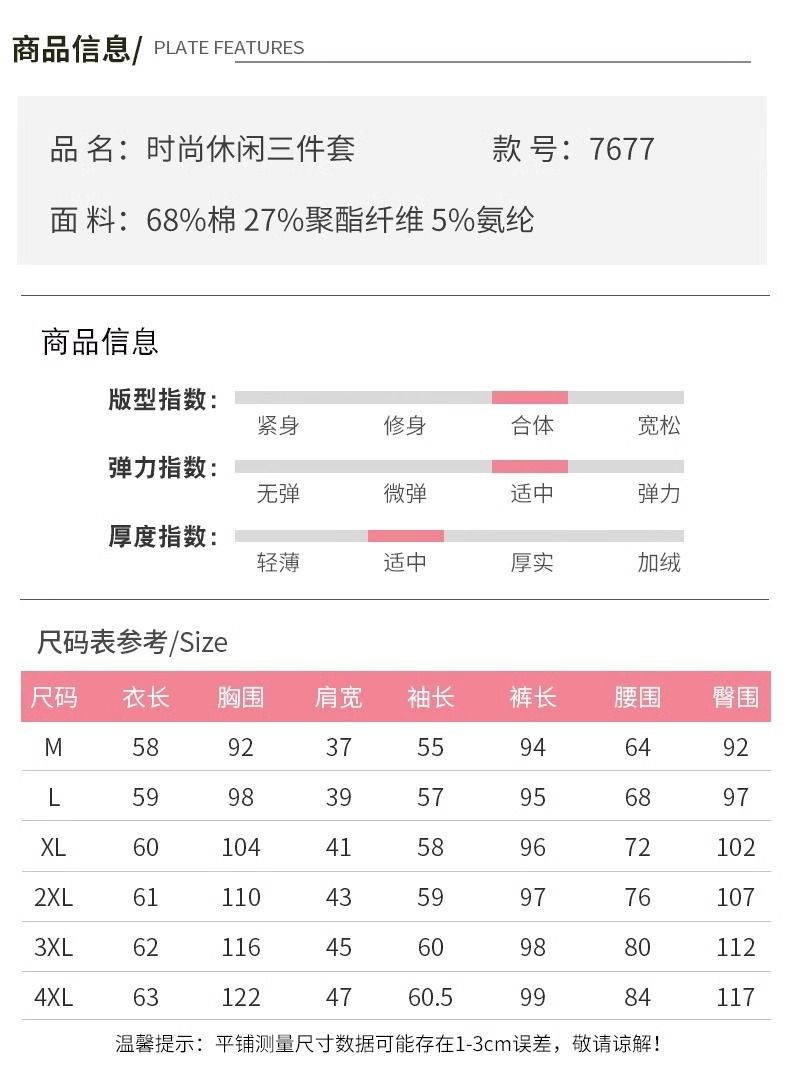 商品信息/ PLATE FEATURES

品 名：时尚休闲三件套　　款 号：7677

面 料：68%棉 27%聚酯纤维 5%氨纶

商品信息

版型指数：
紧身　修身　合体　宽松

弹力指数：
无弹　微弹　适中　弹力

厚度指数：
轻薄　适中　厚实　加绒

尺码表参考/Size

| 尺码 | 衣长 | 胸围 | 肩宽 | 袖长 | 裤长 | 腰围 | 臀围 |
|---|---|---|---|---|---|---|---|
| M | 58 | 92 | 37 | 55 | 94 | 64 | 92 |
| L | 59 | 98 | 39 | 57 | 95 | 68 | 97 |
| XL | 60 | 104 | 41 | 58 | 96 | 72 | 102 |
| 2XL | 61 | 110 | 43 | 59 | 97 | 76 | 107 |
| 3XL | 62 | 116 | 45 | 60 | 98 | 80 | 112 |
| 4XL | 63 | 122 | 47 | 60.5 | 99 | 84 | 117 |

温馨提示：平铺测量尺寸数据可能存在1-3cm误差，敬请谅解！